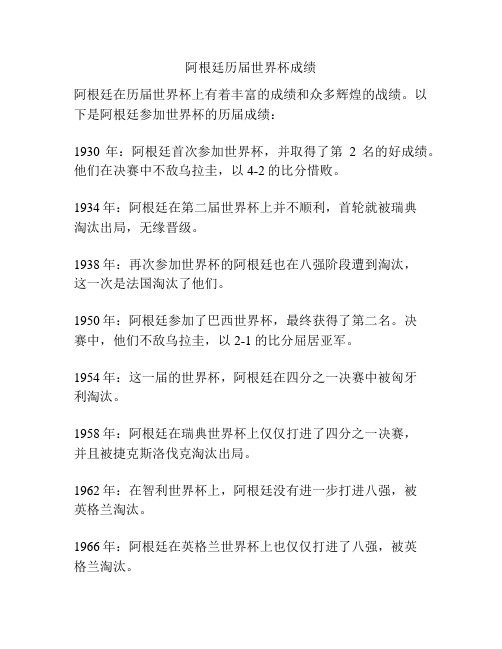 阿根廷历届世界杯成绩

阿根廷在历届世界杯上有着丰富的成绩和众多辉煌的战绩。以下是阿根廷参加世界杯的历届成绩：

1930 年：阿根廷首次参加世界杯，并取得了第 2 名的好成绩。他们在决赛中不敌乌拉圭，以 4-2 的比分惜败。

1934 年：阿根廷在第二届世界杯上并不顺利，首轮就被瑞典淘汰出局，无缘晋级。

1938 年：再次参加世界杯的阿根廷也在八强阶段遭到淘汰，这一次是法国淘汰了他们。

1950 年：阿根廷参加了巴西世界杯，最终获得了第二名。决赛中，他们不敌乌拉圭，以 2-1 的比分屈居亚军。

1954 年：这一届的世界杯，阿根廷在四分之一决赛中被匈牙利淘汰。

1958 年：阿根廷在瑞典世界杯上仅仅打进了四分之一决赛，并且被捷克斯洛伐克淘汰出局。

1962 年：在智利世界杯上，阿根廷没有进一步打进八强，被英格兰淘汰。

1966 年：阿根廷在英格兰世界杯上也仅仅打进了八强，被英格兰淘汰。